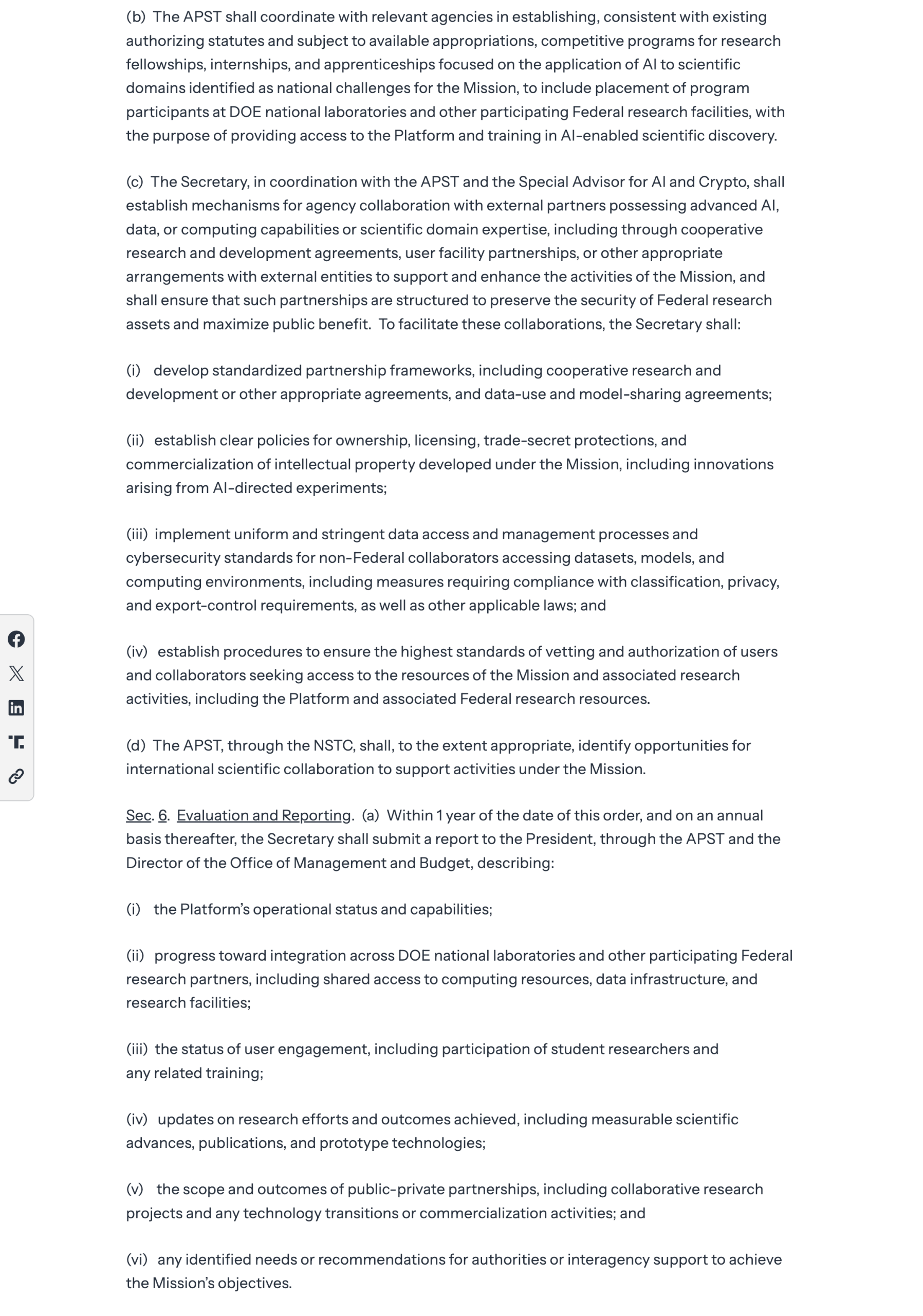 (b) The APST shall coordinate with relevant agencies in establishing, consistent with existing authorizing statutes and subject to available appropriations, competitive programs for research fellowships, internships, and apprenticeships focused on the application of AI to scientific domains identified as national challenges for the Mission, to include placement of program participants at DOE national laboratories and other participating Federal research facilities, with the purpose of providing access to the Platform and training in AI-enabled scientific discovery.

(c) The Secretary, in coordination with the APST and the Special Advisor for AI and Crypto, shall establish mechanisms for agency collaboration with external partners possessing advanced AI, data, or computing capabilities or scientific domain expertise, including through cooperative research and development agreements, user facility partnerships, or other appropriate arrangements with external entities to support and enhance the activities of the Mission, and shall ensure that such partnerships are structured to preserve the security of Federal research assets and maximize public benefit. To facilitate these collaborations, the Secretary shall:

(i) develop standardized partnership frameworks, including cooperative research and development or other appropriate agreements, and data-use and model-sharing agreements;

(ii) establish clear policies for ownership, licensing, trade-secret protections, and commercialization of intellectual property developed under the Mission, including innovations arising from AI-directed experiments;

(iii) implement uniform and stringent data access and management processes and cybersecurity standards for non-Federal collaborators accessing datasets, models, and computing environments, including measures requiring compliance with classification, privacy, and export-control requirements, as well as other applicable laws; and

(iv) establish procedures to ensure the highest standards of vetting and authorization of users and collaborators seeking access to the resources of the Mission and associated research activities, including the Platform and associated Federal research resources.

(d) The APST, through the NSTC, shall, to the extent appropriate, identify opportunities for international scientific collaboration to support activities under the Mission.

Sec. 6. Evaluation and Reporting. (a) Within 1 year of the date of this order, and on an annual basis thereafter, the Secretary shall submit a report to the President, through the APST and the Director of the Office of Management and Budget, describing:

(i) the Platform's operational status and capabilities;

(ii) progress toward integration across DOE national laboratories and other participating Federal research partners, including shared access to computing resources, data infrastructure, and research facilities;

(iii) the status of user engagement, including participation of student researchers and any related training;

(iv) updates on research efforts and outcomes achieved, including measurable scientific advances, publications, and prototype technologies;

(v) the scope and outcomes of public-private partnerships, including collaborative research projects and any technology transitions or commercialization activities; and

(vi) any identified needs or recommendations for authorities or interagency support to achieve the Mission's objectives.